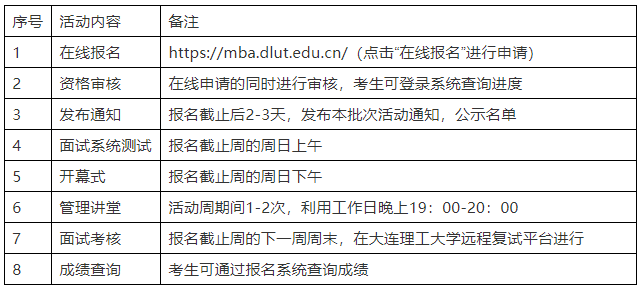 | 序号 | 活动内容 | 备注 |
|---|---|---|
| 1 | 在线报名 | https://mba.dlut.edu.cn/（点击“在线报名”进行申请) |
| 2 | 资格审核 | 在线申请的同时进行审核，考生可登录系统查询进度 |
| 3 | 发布通知 | 报名截止后2-3天，发布本批次活动通知，公示名单 |
| 4 | 面试系统测试 | 报名截止周的周日上午 |
| 5 | 开幕式 | 报名截止周的周日下午 |
| 6 | 管理讲堂 | 活动周期间1-2次，利用工作日晚上19：00-20：00 |
| 7 | 面试考核 | 报名截止周的下一周周末，在大连理工大学远程复试平台进行 |
| 8 | 成绩查询 | 考生可通过报名系统查询成绩 |